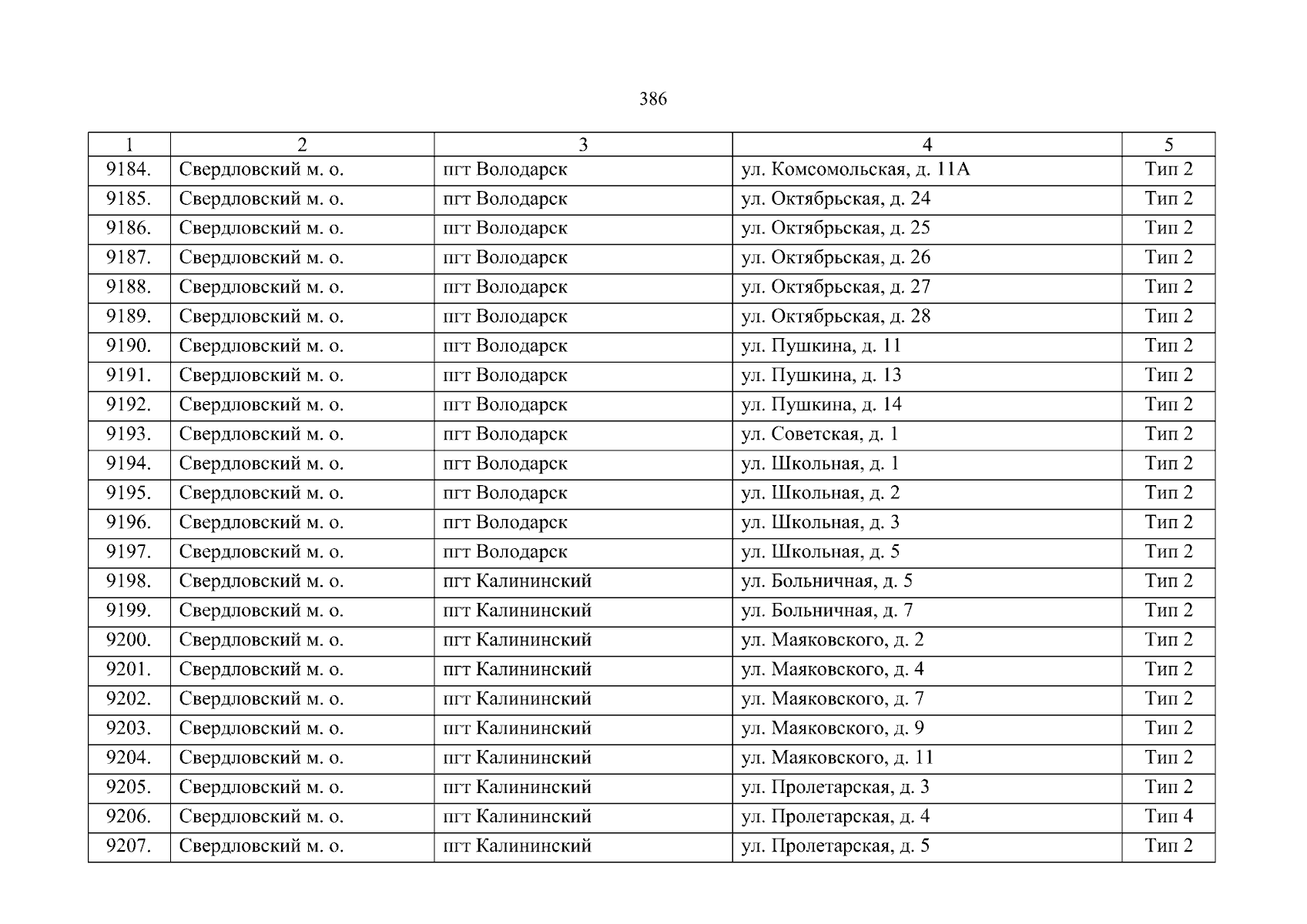 386

| 1 | 2 | 3 | 4 | 5 |
|---|---|---|---|---|
| 9184. | Свердловский м. о. | пгт Володарск | ул. Комсомольская, д. 11А | Тип 2 |
| 9185. | Свердловский м. о. | пгт Володарск | ул. Октябрьская, д. 24 | Тип 2 |
| 9186. | Свердловский м. о. | пгт Володарск | ул. Октябрьская, д. 25 | Тип 2 |
| 9187. | Свердловский м. о. | пгт Володарск | ул. Октябрьская, д. 26 | Тип 2 |
| 9188. | Свердловский м. о. | пгт Володарск | ул. Октябрьская, д. 27 | Тип 2 |
| 9189. | Свердловский м. о. | пгт Володарск | ул. Октябрьская, д. 28 | Тип 2 |
| 9190. | Свердловский м. о. | пгт Володарск | ул. Пушкина, д. 11 | Тип 2 |
| 9191. | Свердловский м. о. | пгт Володарск | ул. Пушкина, д. 13 | Тип 2 |
| 9192. | Свердловский м. о. | пгт Володарск | ул. Пушкина, д. 14 | Тип 2 |
| 9193. | Свердловский м. о. | пгт Володарск | ул. Советская, д. 1 | Тип 2 |
| 9194. | Свердловский м. о. | пгт Володарск | ул. Школьная, д. 1 | Тип 2 |
| 9195. | Свердловский м. о. | пгт Володарск | ул. Школьная, д. 2 | Тип 2 |
| 9196. | Свердловский м. о. | пгт Володарск | ул. Школьная, д. 3 | Тип 2 |
| 9197. | Свердловский м. о. | пгт Володарск | ул. Школьная, д. 5 | Тип 2 |
| 9198. | Свердловский м. о. | пгт Калининский | ул. Больничная, д. 5 | Тип 2 |
| 9199. | Свердловский м. о. | пгт Калининский | ул. Больничная, д. 7 | Тип 2 |
| 9200. | Свердловский м. о. | пгт Калининский | ул. Маяковского, д. 2 | Тип 2 |
| 9201. | Свердловский м. о. | пгт Калининский | ул. Маяковского, д. 4 | Тип 2 |
| 9202. | Свердловский м. о. | пгт Калининский | ул. Маяковского, д. 7 | Тип 2 |
| 9203. | Свердловский м. о. | пгт Калининский | ул. Маяковского, д. 9 | Тип 2 |
| 9204. | Свердловский м. о. | пгт Калининский | ул. Маяковского, д. 11 | Тип 2 |
| 9205. | Свердловский м. о. | пгт Калининский | ул. Пролетарская, д. 3 | Тип 2 |
| 9206. | Свердловский м. о. | пгт Калининский | ул. Пролетарская, д. 4 | Тип 4 |
| 9207. | Свердловский м. о. | пгт Калининский | ул. Пролетарская, д. 5 | Тип 2 |